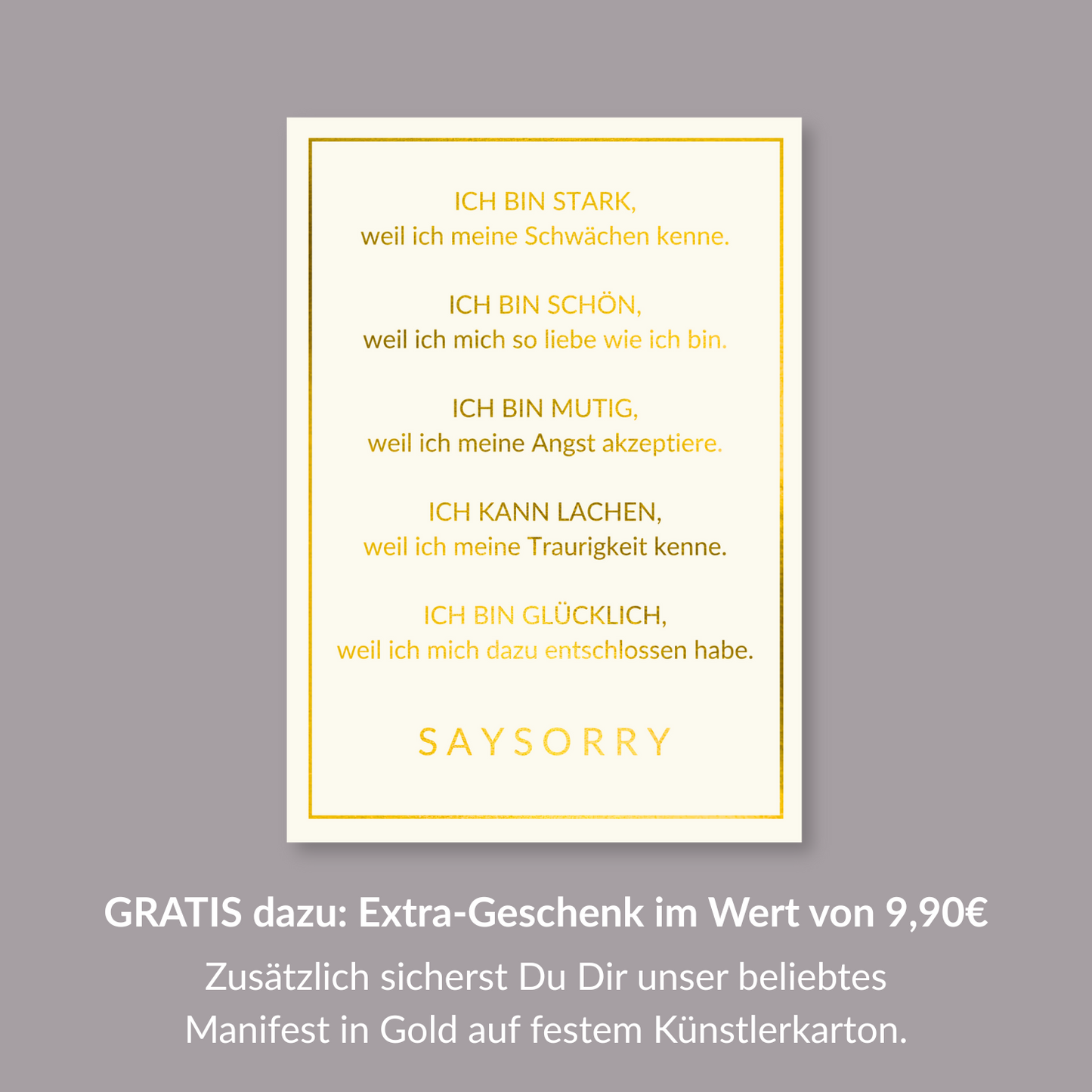 ICH BIN STARK,
weil ich meine Schwächen kenne.

ICH BIN SCHÖN,
weil ich mich so liebe wie ich bin.

ICH BIN MUTIG,
weil ich meine Angst akzeptiere.

ICH KANN LACHEN,
weil ich meine Traurigkeit kenne.

ICH BIN GLÜCKLICH,
weil ich mich dazu entschlossen habe.

SAYSORRY

GRATIS dazu: Extra-Geschenk im Wert von 9,90€

Zusätzlich sicherst Du Dir unser beliebtes Manifest in Gold auf festem Künstlerkarton.